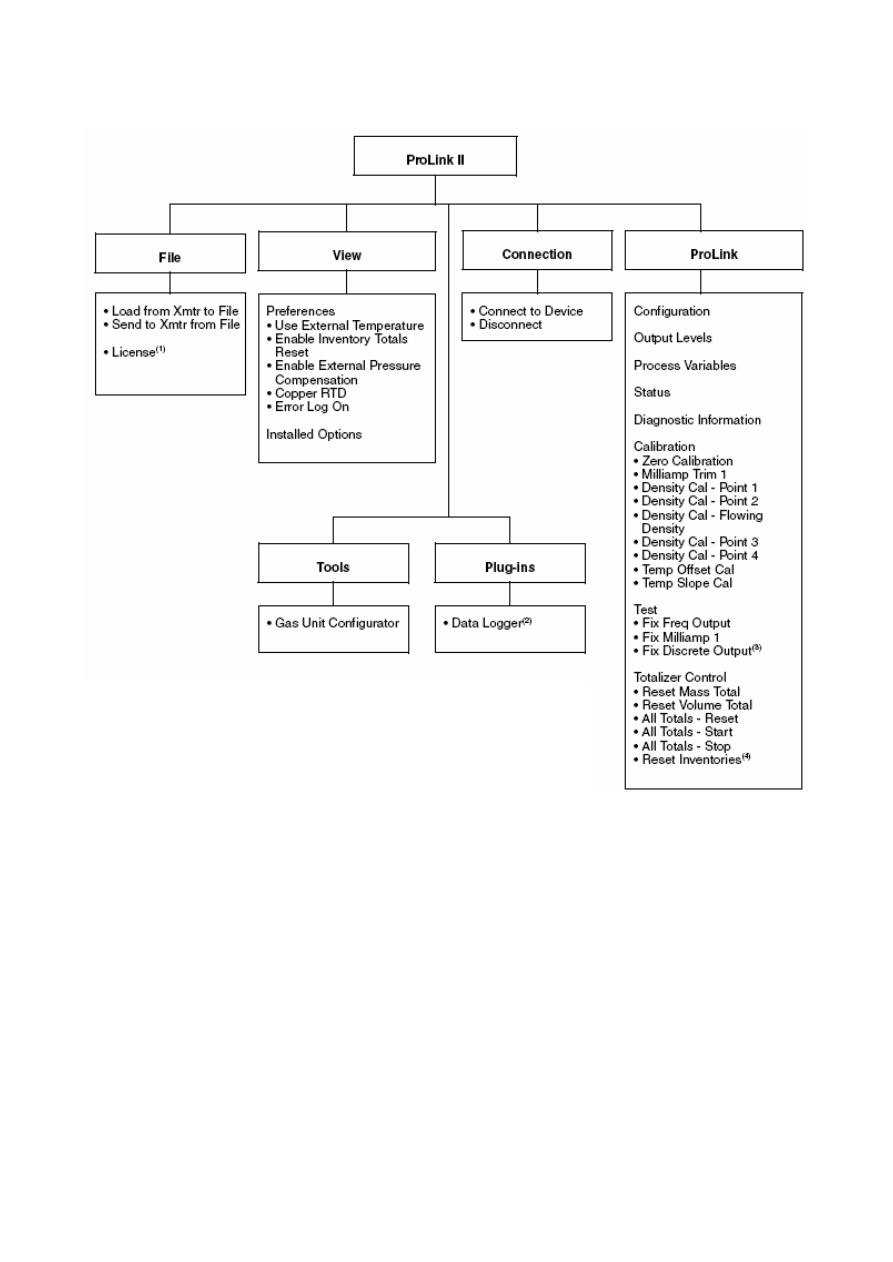 ProLink II

File

• Load from Xmtr to File
• Send to Xmtr from File

• License$^{(1)}$

View

Preferences
• Use External Temperature
• Enable Inventory Totals Reset
• Enable External Pressure Compensation
• Copper RTD
• Error Log On

Installed Options

Connection

• Connect to Device
• Disconnect

ProLink

Configuration

Output Levels

Process Variables

Status

Diagnostic Information

Calibration
• Zero Calibration
• Milliamp Trim 1
• Density Cal - Point 1
• Density Cal - Point 2
• Density Cal - Flowing Density
• Density Cal - Point 3
• Density Cal - Point 4
• Temp Offset Cal
• Temp Slope Cal

Test
• Fix Freq Output
• Fix Milliamp 1
• Fix Discrete Output$^{(3)}$

Totalizer Control
• Reset Mass Total
• Reset Volume Total
• All Totals - Reset
• All Totals - Start
• All Totals - Stop
• Reset Inventories$^{(4)}$

Tools

• Gas Unit Configurator

Plug-ins

• Data Logger$^{(2)}$